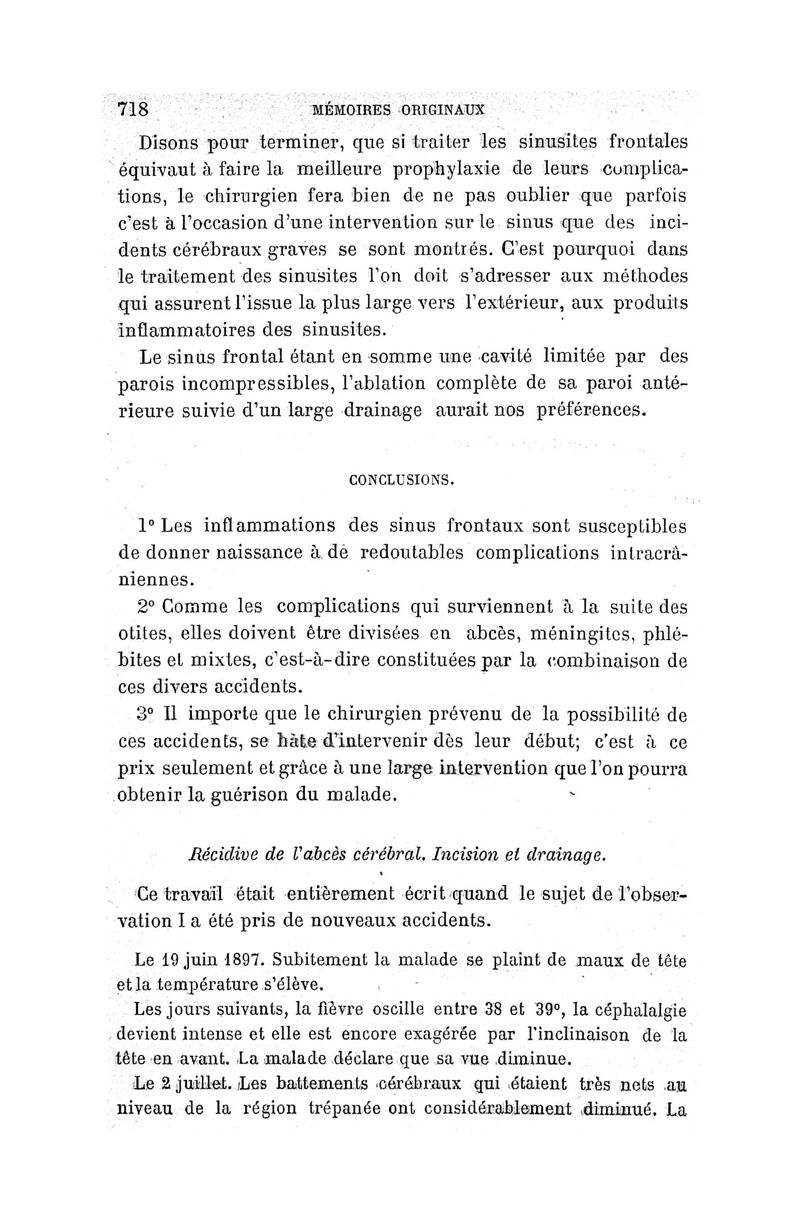 718 MÉMOIRES ORIGINAUX

Disons pour terminer, que si traiter les sinusites frontales équivaut à faire la meilleure prophylaxie de leurs complications, le chirurgien fera bien de ne pas oublier que parfois c'est à l'occasion d'une intervention sur le sinus que des incidents cérébraux graves se sont montrés. C'est pourquoi dans le traitement des sinusites l'on doit s'adresser aux méthodes qui assurent l'issue la plus large vers l'extérieur, aux produits inflammatoires des sinusites.

Le sinus frontal étant en somme une cavité limitée par des parois incompressibles, l'ablation complète de sa paroi antérieure suivie d'un large drainage aurait nos préférences.

CONCLUSIONS.

1° Les inflammations des sinus frontaux sont susceptibles de donner naissance à de redoutables complications intracrâniennes.

2° Comme les complications qui surviennent à la suite des otites, elles doivent être divisées en abcès, méningites, phlébites et mixtes, c'est-à-dire constituées par la combinaison de ces divers accidents.

3° Il importe que le chirurgien prévenu de la possibilité de ces accidents, se hâte d'intervenir dès leur début; c'est à ce prix seulement et grâce à une large intervention que l'on pourra obtenir la guérison du malade.

Récidive de l'abcès cérébral. Incision et drainage.

Ce travail était entièrement écrit quand le sujet de l'observation I a été pris de nouveaux accidents.

Le 19 juin 1897. Subitement la malade se plaint de maux de tête et la température s'élève.

Les jours suivants, la fièvre oscille entre 38 et 39°, la céphalalgie devient intense et elle est encore exagérée par l'inclinaison de la tête en avant. La malade déclare que sa vue diminue.

Le 2 juillet. Les battements cérébraux qui étaient très nets au niveau de la région trépanée ont considérablement diminué. La